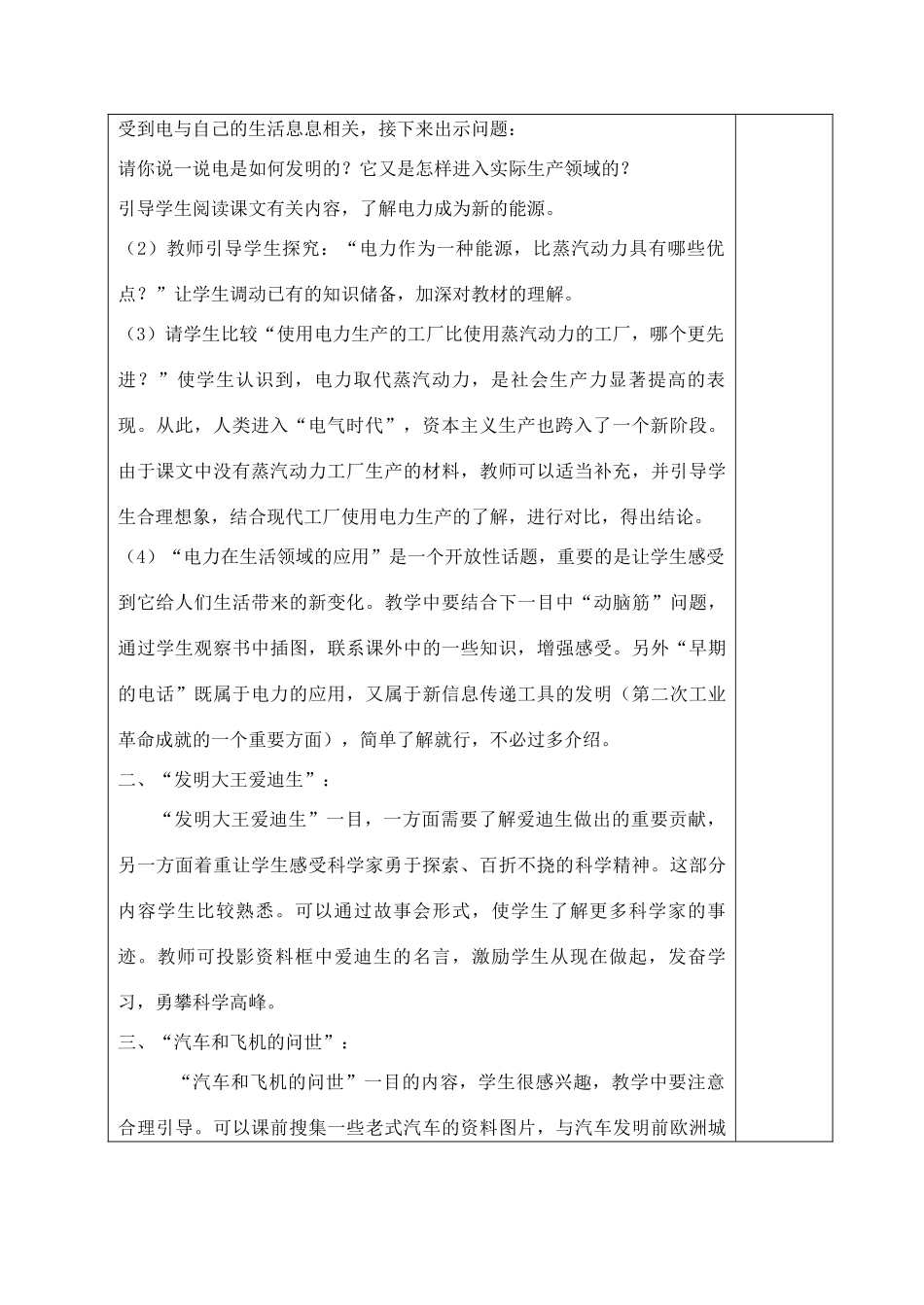 受到电与自己的生活息息相关，接下来出示问题：

请你说一说电是如何发明的？它又是怎样进入实际生产领域的？

引导学生阅读课文有关内容，了解电力成为新的能源。

（2）教师引导学生探究：“电力作为一种能源，比蒸汽动力具有哪些优点？”让学生调动已有的知识储备，加深对教材的理解。

（3）请学生比较“使用电力生产的工厂比使用蒸汽动力的工厂，哪个更先进？”使学生认识到，电力取代蒸汽动力，是社会生产力显著提高的表现。从此，人类进入“电气时代”，资本主义生产也跨入了一个新阶段。由于课文中没有蒸汽动力工厂生产的材料，教师可以适当补充，并引导学生合理想象，结合现代工厂使用电力生产的了解，进行对比，得出结论。

（4）“电力在生活领域的应用”是一个开放性话题，重要的是让学生感受到它给人们生活带来的新变化。教学中要结合下一目中“动脑筋”问题，通过学生观察书中插图，联系课外中的一些知识，增强感受。另外“早期的电话”既属于电力的应用，又属于新信息传递工具的发明（第二次工业革命成就的一个重要方面），简单了解就行，不必过多介绍。

二、“发明大王爱迪生”：

“发明大王爱迪生”一目，一方面需要了解爱迪生做出的重要贡献，另一方面着重让学生感受科学家勇于探索、百折不挠的科学精神。这部分内容学生比较熟悉。可以通过故事会形式，使学生了解更多科学家的事迹。教师可投影资料框中爱迪生的名言，激励学生从现在做起，发奋学习，勇攀科学高峰。

三、“汽车和飞机的问世”：

“汽车和飞机的问世”一目的内容，学生很感兴趣，教学中要注意合理引导。可以课前搜集一些老式汽车的资料图片，与汽车发明前欧洲城